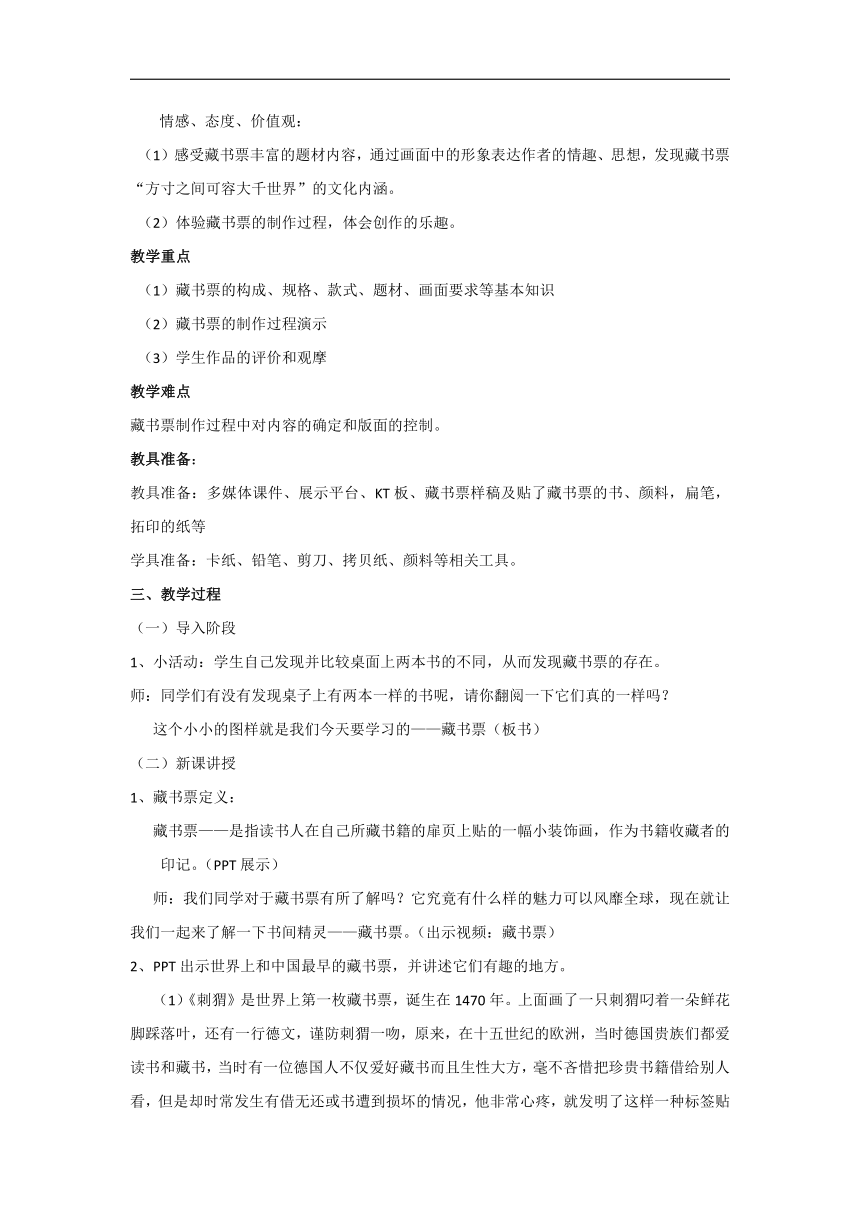 情感、态度、价值观：

（1）感受藏书票丰富的题材内容，通过画面中的形象表达作者的情趣、思想，发现藏书票“方寸之间可容大千世界”的文化内涵。

（2）体验藏书票的制作过程，体会创作的乐趣。

教学重点

（1）藏书票的构成、规格、款式、题材、画面要求等基本知识

（2）藏书票的制作过程演示

（3）学生作品的评价和观摩

教学难点

藏书票制作过程中对内容的确定和版面的控制。

教具准备：

教具准备：多媒体课件、展示平台、KT板、藏书票样稿及贴了藏书票的书、颜料，扁笔，拓印的纸等

学具准备：卡纸、铅笔、剪刀、拷贝纸、颜料等相关工具。

三、教学过程

（一）导入阶段

1、小活动：学生自己发现并比较桌面上两本书的不同，从而发现藏书票的存在。

师：同学们有没有发现桌子上有两本一样的书呢，请你翻阅一下它们真的一样吗？

这个小小的图样就是我们今天要学习的——藏书票（板书）

（二）新课讲授

1、藏书票定义：

藏书票——是指读书人在自己所藏书籍的扉页上贴的一幅小装饰画，作为书籍收藏者的印记。（PPT展示）

师：我们同学对于藏书票有所了解吗？它究竟有什么样的魅力可以风靡全球，现在就让我们一起来了解一下书间精灵——藏书票。（出示视频：藏书票）

2、PPT出示世界上和中国最早的藏书票，并讲述它们有趣的地方。

（1）《刺猬》是世界上第一枚藏书票，诞生在1470年。上面画了一只刺猬叼着一朵鲜花脚踩落叶，还有一行德文，谨防刺猬一吻，原来，在十五世纪的欧洲，当时德国贵族们都爱读书和藏书，当时有一位德国人不仅爱好藏书而且生性大方，毫不吝惜把珍贵书籍借给别人看，但是却时常发生有借无还或书遭到损坏的情况，他非常心疼，就发明了这样一种标签贴